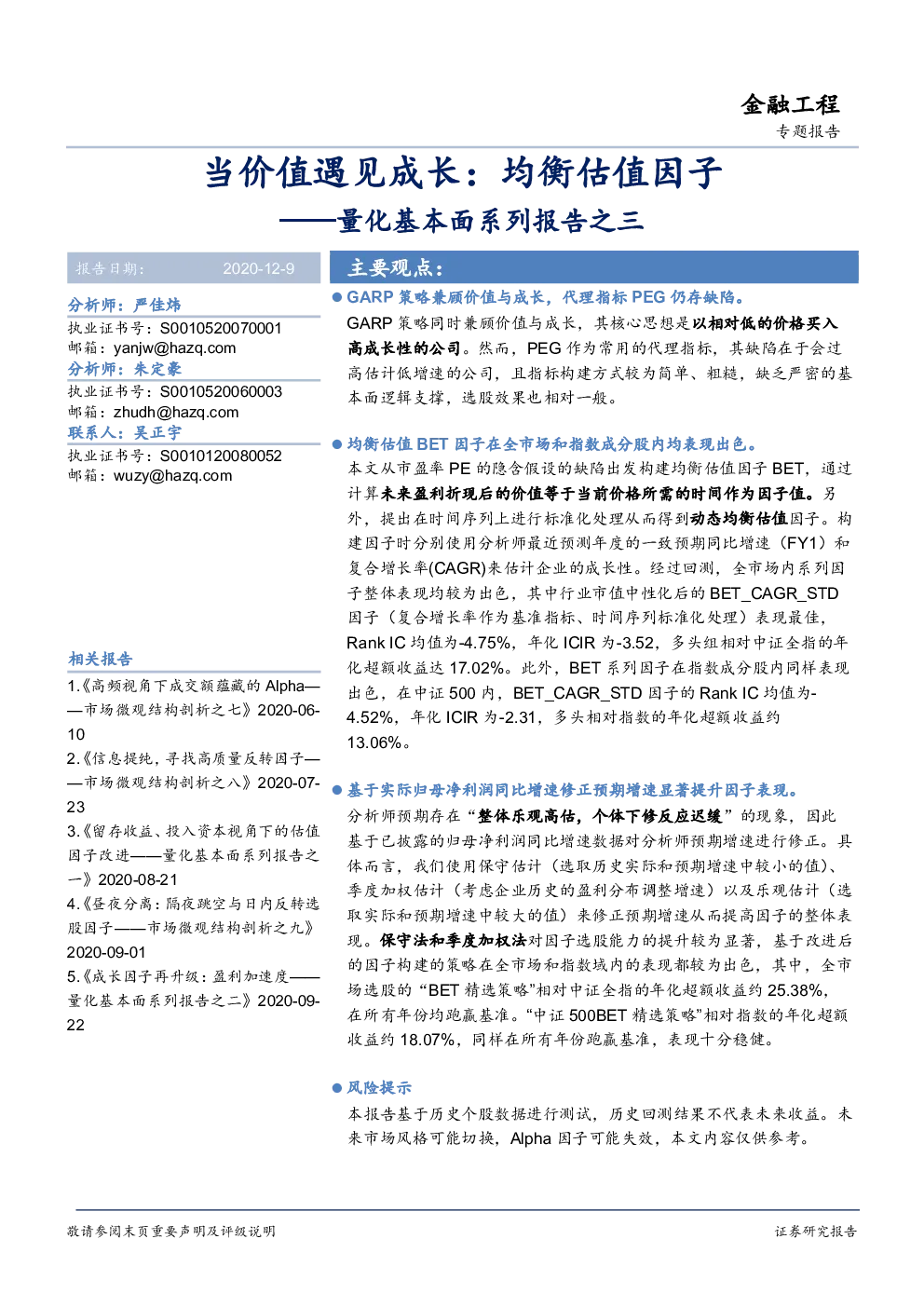 金融工程

专题报告

当价值遇见成长：均衡估值因子

——量化基本面系列报告之三

报告日期： 2020-12-9

分析师：严佳炜
执业证书号：S0010520070001
邮箱：yanjw@hazq.com
分析师：朱定豪
执业证书号：S0010520060003
邮箱：zhudh@hazq.com
联系人：吴正宇
执业证书号：S0010120080052
邮箱：wuzy@hazq.com

相关报告
1.《高频视角下成交额蕴藏的 Alpha——市场微观结构剖析之七》2020-06-10
2.《信息提纯，寻找高质量反转因子——市场微观结构剖析之八》2020-07-23
3.《留存收益、投入资本视角下的估值因子改进——量化基本面系列报告之一》2020-08-21
4.《昼夜分离：隔夜跳空与日内反转选股因子——市场微观结构剖析之九》2020-09-01
5.《成长因子再升级：盈利加速度——量化基本面系列报告之二》2020-09-22

主要观点：

● GARP 策略兼顾价值与成长，代理指标 PEG 仍存缺陷。
GARP 策略同时兼顾价值与成长，其核心思想是以相对低的价格买入高成长性的公司。然而，PEG 作为常用的代理指标，其缺陷在于会过高估计低增速的公司，且指标构建方式较为简单、粗糙，缺乏严密的基本面逻辑支撑，选股效果也相对一般。

● 均衡估值 BET 因子在全市场和指数成分股内均表现出色。
本文从市盈率 PE 的隐含假设的缺陷出发构建均衡估值因子 BET，通过计算未来盈利折现后的价值等于当前价格所需的时间作为因子值。另外，提出在时间序列上进行标准化处理从而得到动态均衡估值因子。构建因子时分别使用分析师最近预测年度的一致预期同比增速（FY1）和复合增长率(CAGR)来估计企业的成长性。经过回测，全市场内系列因子整体表现均较为出色，其中行业市值中性化后的 BET_CAGR_STD 因子（复合增长率作为基准指标、时间序列标准化处理）表现最佳，Rank IC 均值为-4.75%，年化 ICIR 为-3.52，多头组相对中证全指的年化超额收益达 17.02%。此外，BET 系列因子在指数成分股内同样表现出色，在中证 500 内，BET_CAGR_STD 因子的 Rank IC 均值为-4.52%，年化 ICIR 为-2.31，多头相对指数的年化超额收益约 13.06%。

● 基于实际归母净利润同比增速修正预期增速显著提升因子表现。
分析师预期存在“整体乐观高估，个体下修反应迟缓”的现象，因此基于已披露的归母净利润同比增速数据对分析师预期增速进行修正。具体而言，我们使用保守估计（选取历史实际和预期增速中较小的值）、季度加权估计（考虑企业历史的盈利分布调整增速）以及乐观估计（选取实际和预期增速中较大的值）来修正预期增速从而提高因子的整体表现。保守法和季度加权法对因子选股能力的提升较为显著，基于改进后的因子构建的策略在全市场和指数域内的表现都较为出色，其中，全市场选股的“BET 精选策略”相对中证全指的年化超额收益约 25.38%，在所有年份均跑赢基准。“中证 500BET 精选策略”相对指数的年化超额收益约 18.07%，同样在所有年份跑赢基准，表现十分稳健。

● 风险提示
本报告基于历史个股数据进行测试，历史回测结果不代表未来收益。未来市场风格可能切换，Alpha 因子可能失效，本文内容仅供参考。

敬请参阅末页重要声明及评级说明

证券研究报告